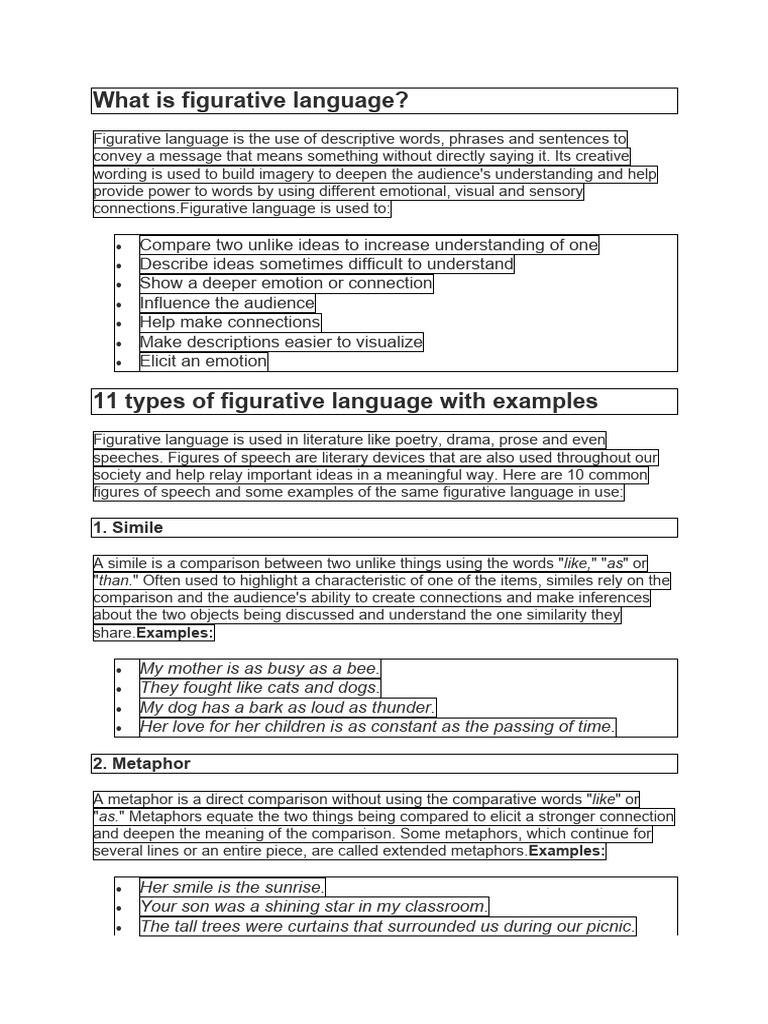 What is figurative language?

Figurative language is the use of descriptive words, phrases and sentences to convey a message that means something without directly saying it. Its creative wording is used to build imagery to deepen the audience's understanding and help provide power to words by using different emotional, visual and sensory connections.Figurative language is used to:

- Compare two unlike ideas to increase understanding of one
- Describe ideas sometimes difficult to understand
- Show a deeper emotion or connection
- Influence the audience
- Help make connections
- Make descriptions easier to visualize
- Elicit an emotion

11 types of figurative language with examples

Figurative language is used in literature like poetry, drama, prose and even speeches. Figures of speech are literary devices that are also used throughout our society and help relay important ideas in a meaningful way. Here are 10 common figures of speech and some examples of the same figurative language in use:

1. Simile

A simile is a comparison between two unlike things using the words "like," "as" or "than." Often used to highlight a characteristic of one of the items, similes rely on the comparison and the audience's ability to create connections and make inferences about the two objects being discussed and understand the one similarity they share.Examples:

- My mother is as busy as a bee.
- They fought like cats and dogs.
- My dog has a bark as loud as thunder.
- Her love for her children is as constant as the passing of time.

2. Metaphor

A metaphor is a direct comparison without using the comparative words "like" or "as." Metaphors equate the two things being compared to elicit a stronger connection and deepen the meaning of the comparison. Some metaphors, which continue for several lines or an entire piece, are called extended metaphors.Examples:

- Her smile is the sunrise.
- Your son was a shining star in my classroom.
- The tall trees were curtains that surrounded us during our picnic.